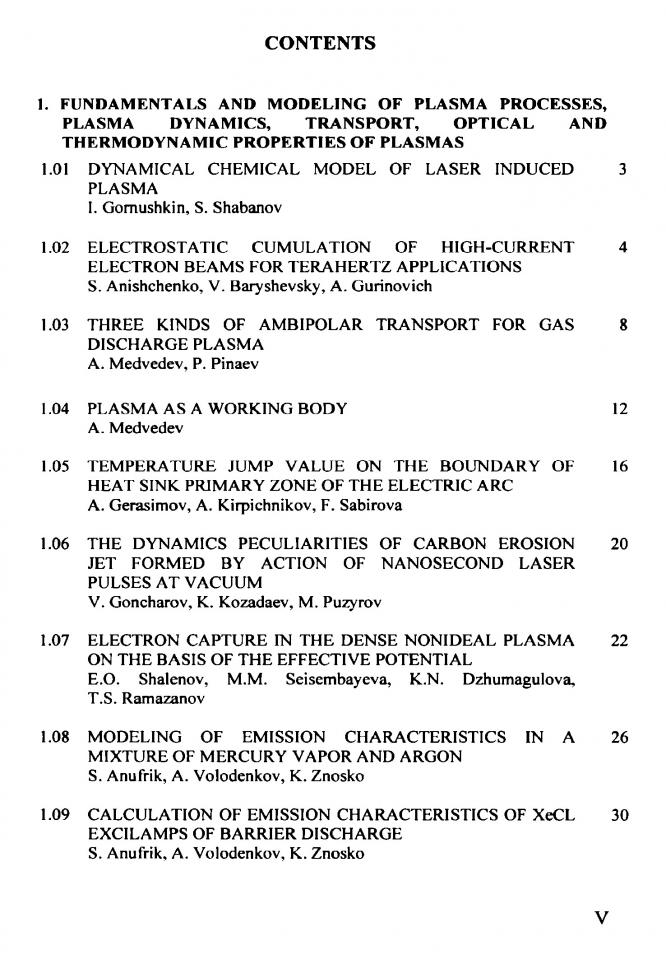 CONTENTS

1. FUNDAMENTALS AND MODELING OF PLASMA PROCESSES, PLASMA DYNAMICS, TRANSPORT, OPTICAL AND THERMODYNAMIC PROPERTIES OF PLASMAS

1.01 DYNAMICAL CHEMICAL MODEL OF LASER INDUCED PLASMA 3
I. Gornushkin, S. Shabanov

1.02 ELECTROSTATIC CUMULATION OF HIGH-CURRENT ELECTRON BEAMS FOR TERAHERTZ APPLICATIONS 4
S. Anishchenko, V. Baryshevsky, A. Gurinovich

1.03 THREE KINDS OF AMBIPOLAR TRANSPORT FOR GAS DISCHARGE PLASMA 8
A. Medvedev, P. Pinaev

1.04 PLASMA AS A WORKING BODY 12
A. Medvedev

1.05 TEMPERATURE JUMP VALUE ON THE BOUNDARY OF HEAT SINK PRIMARY ZONE OF THE ELECTRIC ARC 16
A. Gerasimov, A. Kirpichnikov, F. Sabirova

1.06 THE DYNAMICS PECULIARITIES OF CARBON EROSION JET FORMED BY ACTION OF NANOSECOND LASER PULSES AT VACUUM 20
V. Goncharov, K. Kozadaev, M. Puzyrov

1.07 ELECTRON CAPTURE IN THE DENSE NONIDEAL PLASMA ON THE BASIS OF THE EFFECTIVE POTENTIAL 22
E.O. Shalenov, M.M. Seisembayeva, K.N. Dzhumagulova, T.S. Ramazanov

1.08 MODELING OF EMISSION CHARACTERISTICS IN A MIXTURE OF MERCURY VAPOR AND ARGON 26
S. Anufrik, A. Volodenkov, K. Znosko

1.09 CALCULATION OF EMISSION CHARACTERISTICS OF XeCL EXCILAMPS OF BARRIER DISCHARGE 30
S. Anufrik, A. Volodenkov, K. Znosko

V